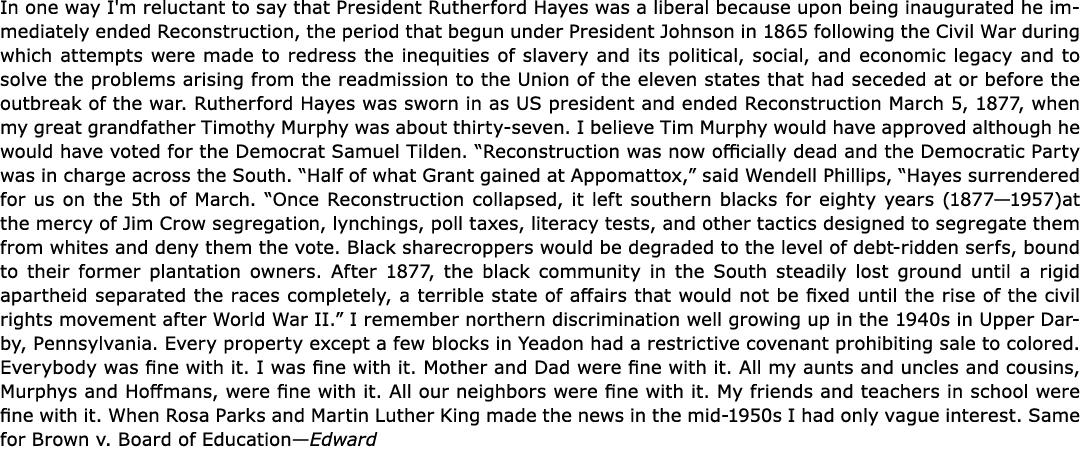 In one way I'm reluctant to say that President Rutherford Hayes was a liberal because upon being inaugurated he immediately ended Reconstruction, the period that begun under President Johnson in 1865 following the Civil War during which attempts were made to redress the inequities of slavery and its political, social, and economic legacy and to solve the problems arising from the readmission to the Union of the eleven states that had seceded at or before the outbreak of the war. Rutherford Hayes was sworn in as US president and ended Reconstruction March 5, 1877, when my great grandfather Timothy Murphy was about thirty-seven. I believe Tim Murphy would have approved although he would have voted for the Democrat Samuel Tilden. “Reconstruction was now officially dead and the Democratic Party was in charge across the South. “Half of what Grant gained at Appomattox,” said Wendell Phillips, “Hayes surrendered for us on the 5th of March. “Once Reconstruction collapsed, it left southern blacks for eighty years (1877—1957)at the mercy of Jim Crow segregation, lynchings, poll taxes, literacy tests, and other tactics designed to segregate them from whites and deny them the vote. Black sharecroppers would be degraded to the level of debt-ridden serfs, bound to their former plantation owners. After 1877, the black community in the South steadily lost ground until a rigid apartheid separated the races completely, a terrible state of affairs that would not be fixed until the rise of the civil rights movement after World War II.” I remember northern discrimination well growing up in the 1940s in Upper Darby, Pennsylvania. Every property except a few blocks in Yeadon had a restrictive covenant prohibiting sale to colored. Everybody was fine with it. I was fine with it. Mother and Dad were fine with it. All my aunts and uncles and cousins, Murphys and Hoffmans, were fine with it. All our neighbors were fine with it. My friends and teachers in school were fine with it. When Rosa Parks and Martin Luther King made the news in the mid-1950s I had only vague interest. Same for Brown v. Board of Education—Edward